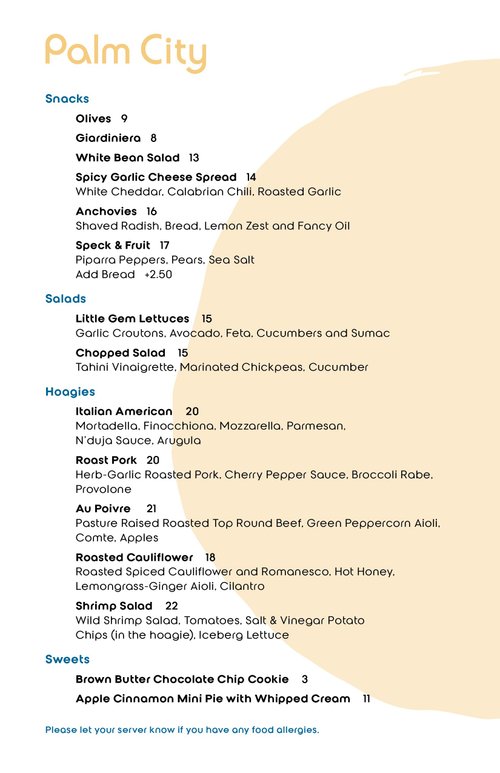 Palm City

Snacks

Olives 9

Giardiniera 8

White Bean Salad 13

Spicy Garlic Cheese Spread 14
White Cheddar, Calabrian Chili, Roasted Garlic

Anchovies 16
Shaved Radish, Bread, Lemon Zest and Fancy Oil

Speck & Fruit 17
Piparra Peppers, Pears, Sea Salt
Add Bread +2.50

Salads

Little Gem Lettuces 15
Garlic Croutons, Avocado, Feta, Cucumbers and Sumac

Chopped Salad 15
Tahini Vinaigrette, Marinated Chickpeas, Cucumber

Hoagies

Italian American 20
Mortadella, Finocchiona, Mozzarella, Parmesan, N'duja Sauce, Arugula

Roast Pork 20
Herb-Garlic Roasted Pork, Cherry Pepper Sauce, Broccoli Rabe, Provolone

Au Poivre 21
Pasture Raised Roasted Top Round Beef, Green Peppercorn Aioli, Comte, Apples

Roasted Cauliflower 18
Roasted Spiced Cauliflower and Romanesco, Hot Honey, Lemongrass-Ginger Aioli, Cilantro

Shrimp Salad 22
Wild Shrimp Salad, Tomatoes, Salt & Vinegar Potato Chips (in the hoagie), Iceberg Lettuce

Sweets

Brown Butter Chocolate Chip Cookie 3

Apple Cinnamon Mini Pie with Whipped Cream 11

Please let your server know if you have any food allergies.